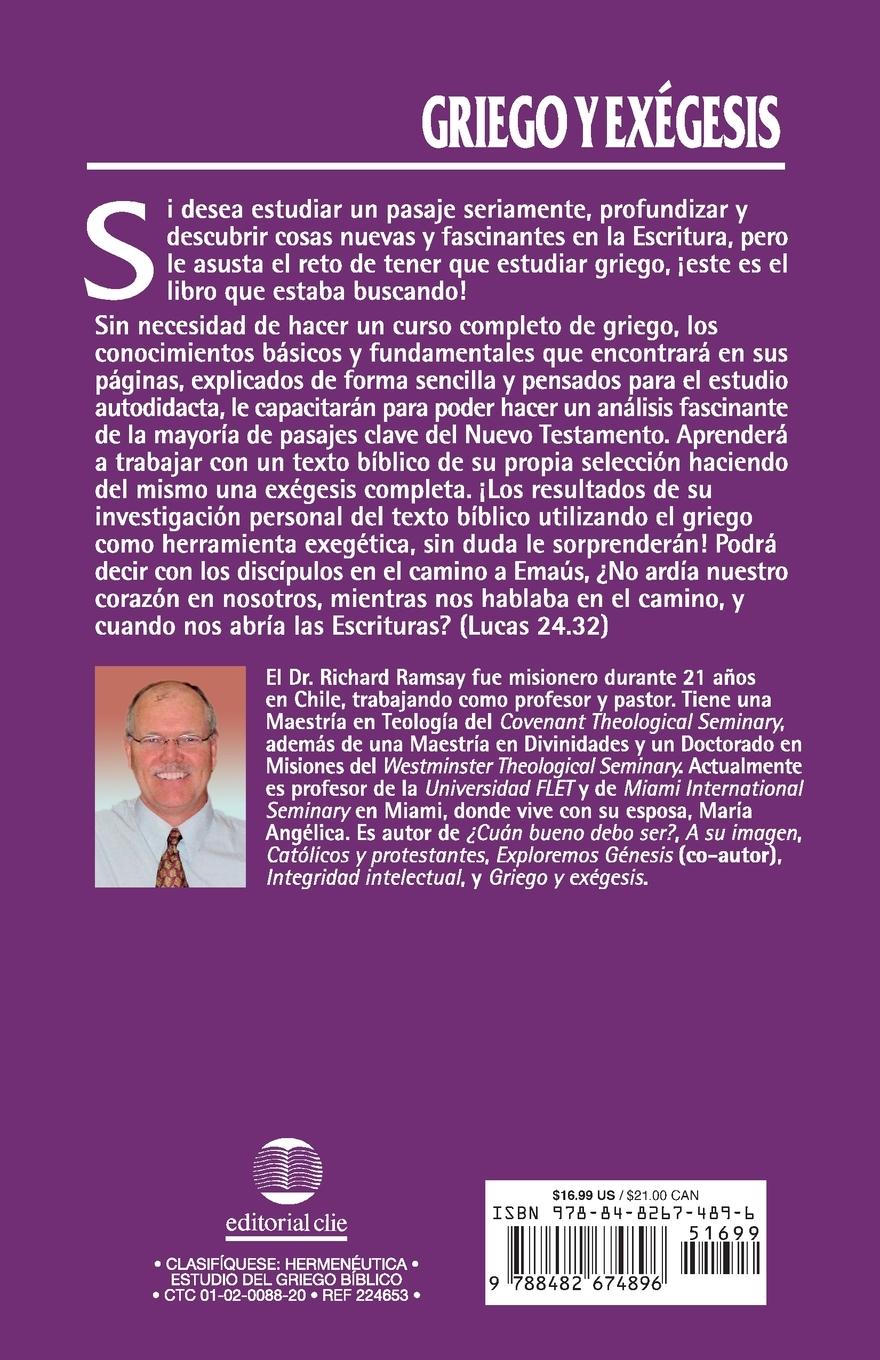 GRIEGO Y EXÉGESIS

Si desea estudiar un pasaje seriamente, profundizar y descubrir cosas nuevas y fascinantes en la Escritura, pero le asusta el reto de tener que estudiar griego, ¡este es el libro que estaba buscando!

Sin necesidad de hacer un curso completo de griego, los conocimientos básicos y fundamentales que encontrará en sus páginas, explicados de forma sencilla y pensados para el estudio autodidacta, le capacitarán para poder hacer un análisis fascinante de la mayoría de pasajes clave del Nuevo Testamento. Aprenderá a trabajar con un texto bíblico de su propia selección haciendo del mismo una exégesis completa. ¡Los resultados de su investigación personal del texto bíblico utilizando el griego como herramienta exegética, sin duda le sorprenderán! Podrá decir con los discípulos en el camino a Emaús, ¿No ardía nuestro corazón en nosotros, mientras nos hablaba en el camino, y cuando nos abría las Escrituras? (Lucas 24.32)

El Dr. Richard Ramsay fue misionero durante 21 años en Chile, trabajando como profesor y pastor. Tiene una Maestría en Teología del Covenant Theological Seminary, además de una Maestría en Divinidades y un Doctorado en Misiones del Westminster Theological Seminary. Actualmente es profesor de la Universidad FLET y de Miami International Seminary en Miami, donde vive con su esposa, María Angélica. Es autor de ¿Cuán bueno debo ser?, A su imagen, Católicos y protestantes, Exploremos Génesis (co-autor), Integridad intelectual, y Griego y exégesis.

editorial clie

• CLASIFÍQUESE: HERMENÉUTICA • ESTUDIO DEL GRIEGO BÍBLICO • CTC 01-02-0088-20 • REF 224653 •

$16.99 US / $21.00 CAN
ISBN 978-84-8267-489-6
51699
9 788482 674896